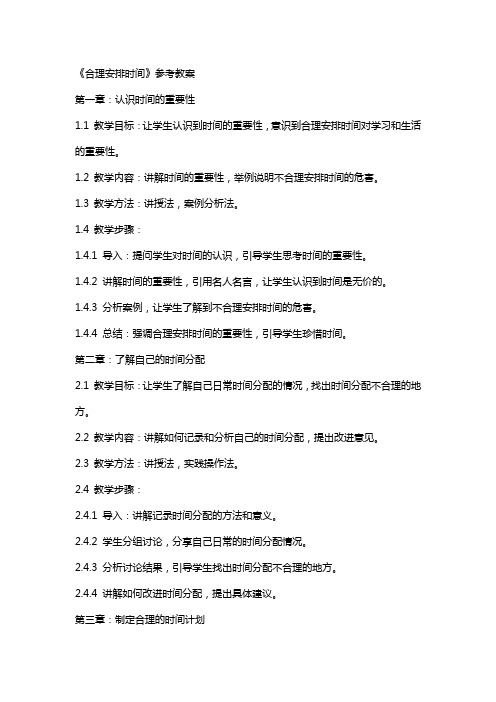 《合理安排时间》参考教案

第一章：认识时间的重要性

1.1 教学目标：让学生认识到时间的重要性，意识到合理安排时间对学习和生活的重要性。

1.2 教学内容：讲解时间的重要性，举例说明不合理安排时间的危害。

1.3 教学方法：讲授法，案例分析法。

1.4 教学步骤：

1.4.1 导入：提问学生对时间的认识，引导学生思考时间的重要性。

1.4.2 讲解时间的重要性，引用名人名言，让学生认识到时间是无价的。

1.4.3 分析案例，让学生了解到不合理安排时间的危害。

1.4.4 总结：强调合理安排时间的重要性，引导学生珍惜时间。

第二章：了解自己的时间分配

2.1 教学目标：让学生了解自己日常时间分配的情况，找出时间分配不合理的地方。

2.2 教学内容：讲解如何记录和分析自己的时间分配，提出改进意见。

2.3 教学方法：讲授法，实践操作法。

2.4 教学步骤：

2.4.1 导入：讲解记录时间分配的方法和意义。

2.4.2 学生分组讨论，分享自己日常的时间分配情况。

2.4.3 分析讨论结果，引导学生找出时间分配不合理的地方。

2.4.4 讲解如何改进时间分配，提出具体建议。

第三章：制定合理的时间计划